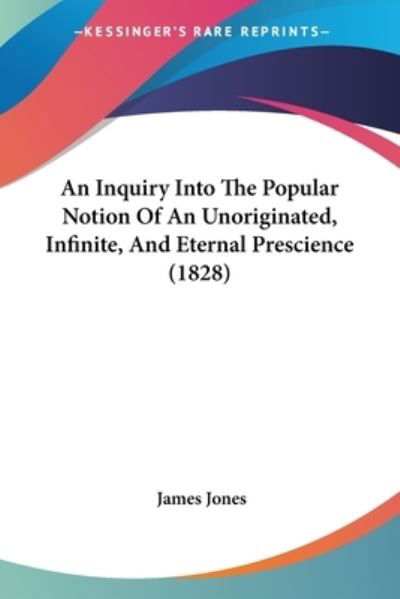 —KESSINGER'S RARE REPRINTS—

An Inquiry Into The Popular Notion Of An Unoriginated, Infinite, And Eternal Prescience (1828)

James Jones